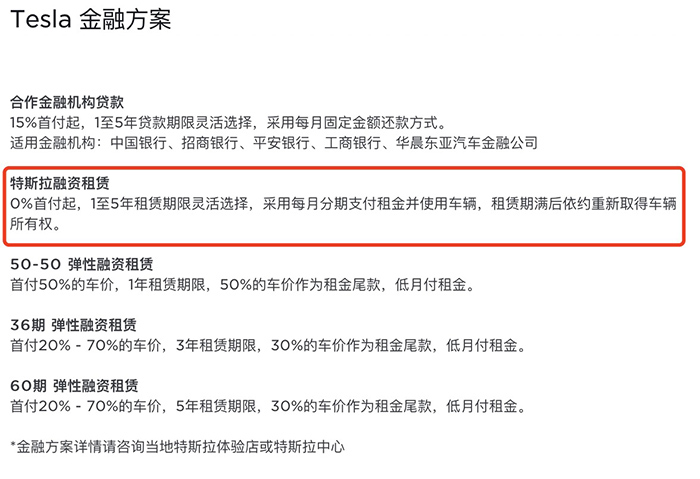 Tesla 金融方案

合作金融机构贷款
15%首付起，1至5年贷款期限灵活选择，采用每月固定金额还款方式。
适用金融机构：中国银行、招商银行、平安银行、工商银行、华晨东亚汽车金融公司

特斯拉融资租赁
0%首付起，1至5年租赁期限灵活选择，采用每月分期支付租金并使用车辆，租赁期满后依约重新取得车辆所有权。

50-50 弹性融资租赁
首付50%的车价，1年租赁期限，50%的车价作为租金尾款，低月付租金。

36期 弹性融资租赁
首付20% - 70%的车价，3年租赁期限，30%的车价作为租金尾款，低月付租金。

60期 弹性融资租赁
首付20% - 70%的车价，5年租赁期限，30%的车价作为租金尾款，低月付租金。

*金融方案详情请咨询当地特斯拉体验店或特斯拉中心